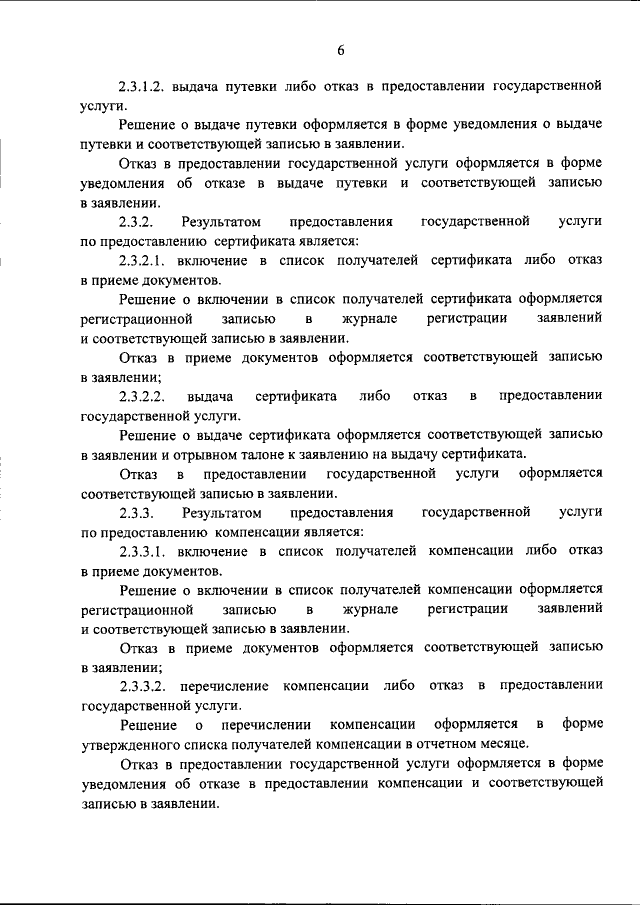 6

2.3.1.2. выдача путевки либо отказ в предоставлении государственной услуги.

Решение о выдаче путевки оформляется в форме уведомления о выдаче путевки и соответствующей записью в заявлении.

Отказ в предоставлении государственной услуги оформляется в форме уведомления об отказе в выдаче путевки и соответствующей записью в заявлении.

2.3.2. Результатом предоставления государственной услуги по предоставлению сертификата является:

2.3.2.1. включение в список получателей сертификата либо отказ в приеме документов.

Решение о включении в список получателей сертификата оформляется регистрационной записью в журнале регистрации заявлений и соответствующей записью в заявлении.

Отказ в приеме документов оформляется соответствующей записью в заявлении;

2.3.2.2. выдача сертификата либо отказ в предоставлении государственной услуги.

Решение о выдаче сертификата оформляется соответствующей записью в заявлении и отрывном талоне к заявлению на выдачу сертификата.

Отказ в предоставлении государственной услуги оформляется соответствующей записью в заявлении.

2.3.3. Результатом предоставления государственной услуги по предоставлению компенсации является:

2.3.3.1. включение в список получателей компенсации либо отказ в приеме документов.

Решение о включении в список получателей компенсации оформляется регистрационной записью в журнале регистрации заявлений и соответствующей записью в заявлении.

Отказ в приеме документов оформляется соответствующей записью в заявлении;

2.3.3.2. перечисление компенсации либо отказ в предоставлении государственной услуги.

Решение о перечислении компенсации оформляется в форме утвержденного списка получателей компенсации в отчетном месяце.

Отказ в предоставлении государственной услуги оформляется в форме уведомления об отказе в предоставлении компенсации и соответствующей записью в заявлении.